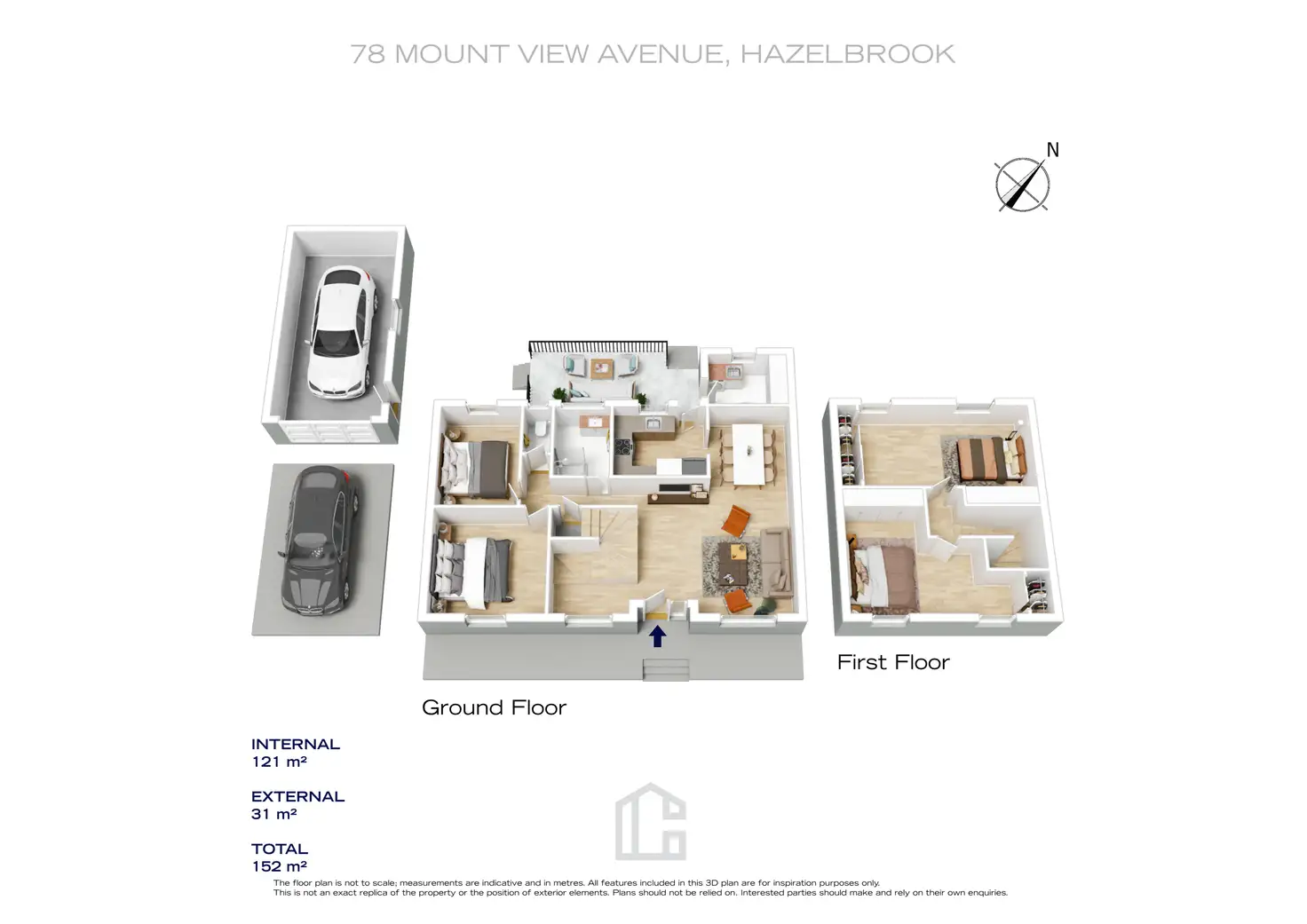 78 MOUNT VIEW AVENUE, HAZELBROOK

N

First Floor

Ground Floor

INTERNAL
121 m²

EXTERNAL
31 m²

TOTAL
152 m²

The floor plan is not to scale; measurements are indicative and in metres. All features included in this 3D plan are for inspiration purposes only. This is not an exact replica of the property or the position of exterior elements. Plans should not be relied on. Interested parties should make and rely on their own enquiries.